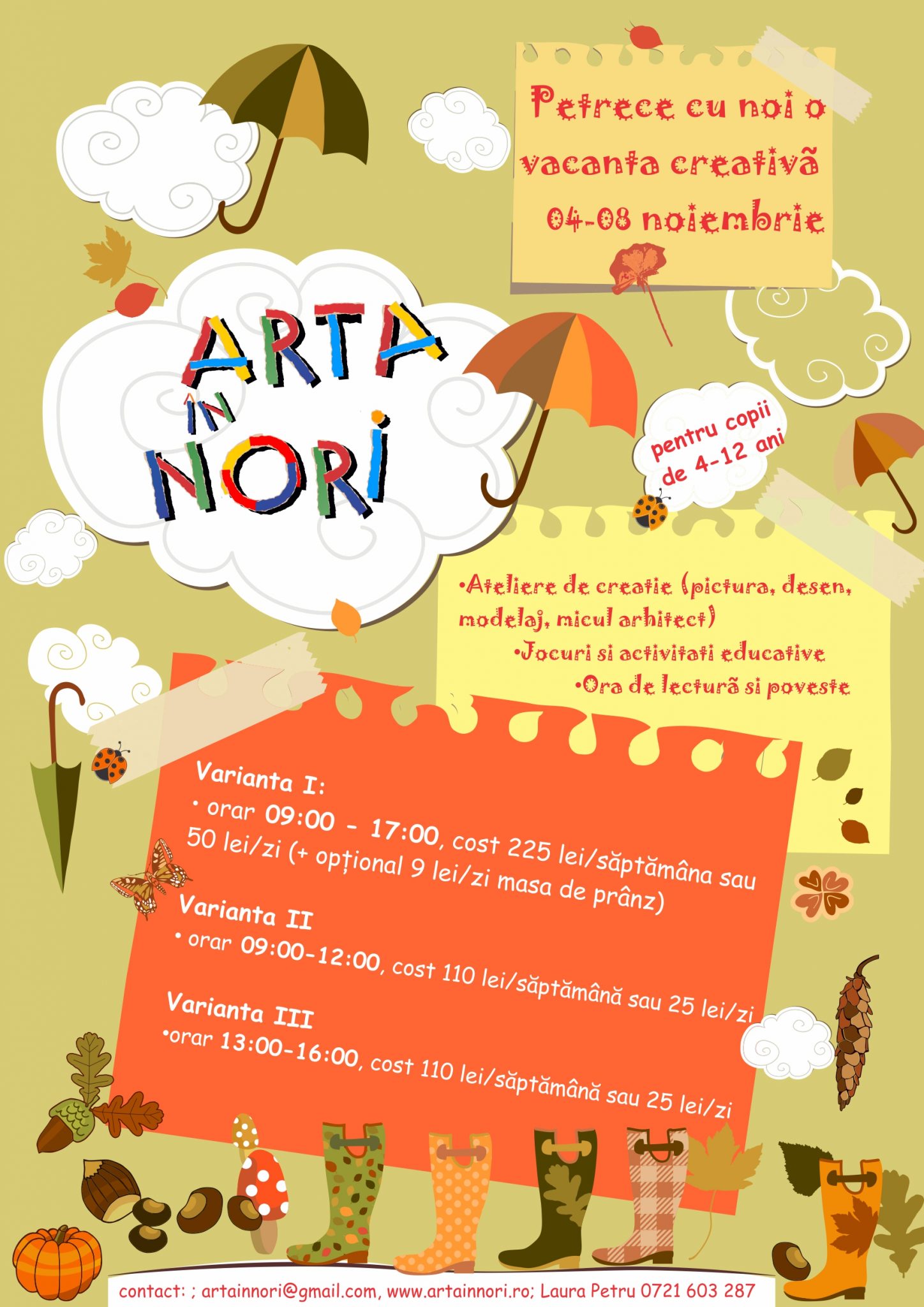 Petrece cu noi o vacanta creativã
04-08 noiembrie

ARTA
IN
NORI

pentru copii de 4-12 ani

•Ateliere de creatie (pictura, desen, modelaj, micul arhitect)
•Jocuri si activitati educative
•Ora de lecturã si poveste

Varianta I:
• orar 09:00 - 17:00, cost 225 lei/săptămâna sau 50 lei/zi (+ opțional 9 lei/zi masa de prânz)

Varianta II
• orar 09:00-12:00, cost 110 lei/săptămână sau 25 lei/zi

Varianta III
•orar 13:00-16:00, cost 110 lei/săptămână sau 25 lei/zi

contact: ; artainnori@gmail.com, www.artainnori.ro; Laura Petru 0721 603 287